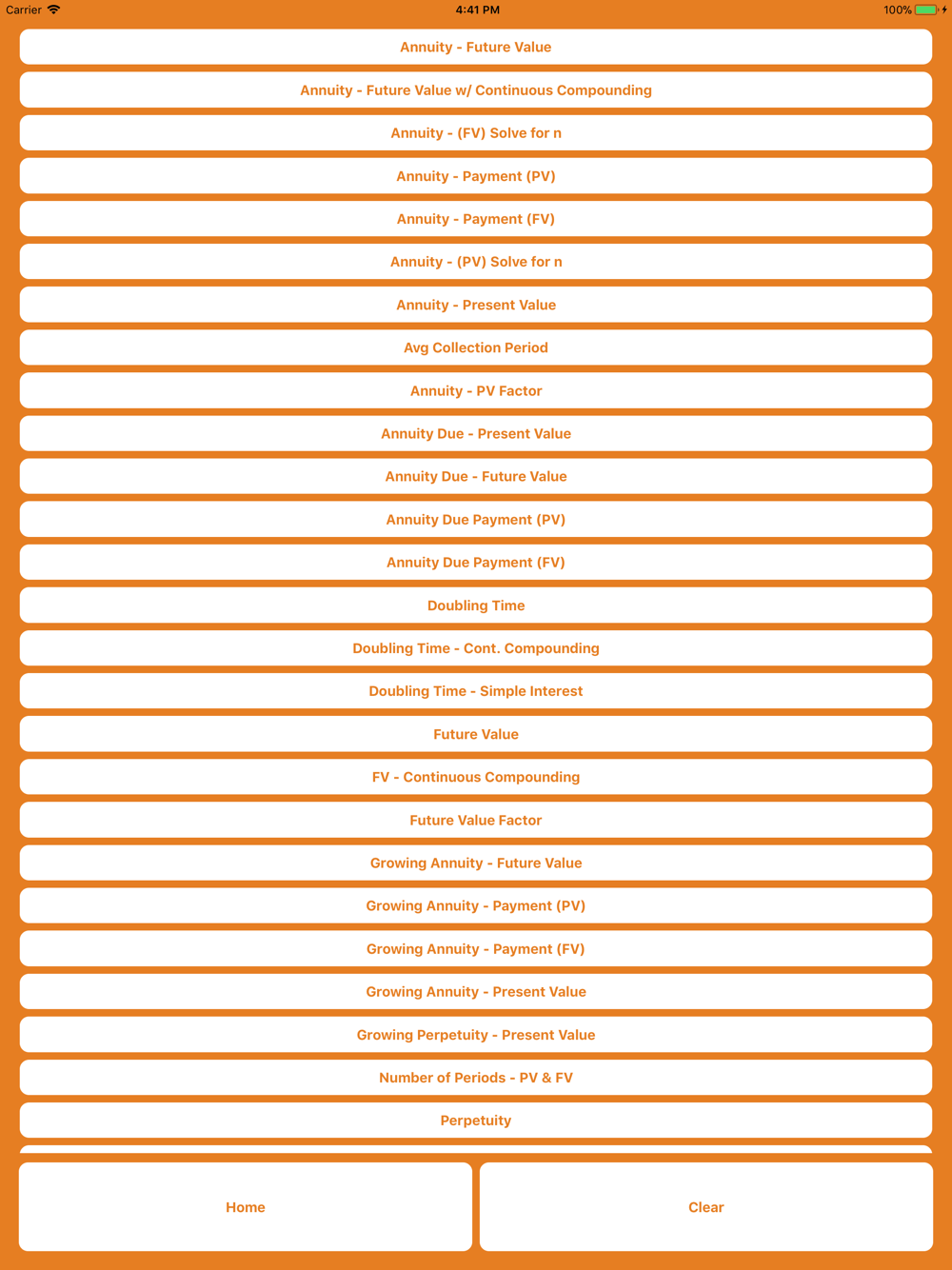 Carrier 4:41 PM 100%

Annuity - Future Value

Annuity - Future Value w/ Continuous Compounding

Annuity - (FV) Solve for n

Annuity - Payment (PV)

Annuity - Payment (FV)

Annuity - (PV) Solve for n

Annuity - Present Value

Avg Collection Period

Annuity - PV Factor

Annuity Due - Present Value

Annuity Due - Future Value

Annuity Due Payment (PV)

Annuity Due Payment (FV)

Doubling Time

Doubling Time - Cont. Compounding

Doubling Time - Simple Interest

Future Value

FV - Continuous Compounding

Future Value Factor

Growing Annuity - Future Value

Growing Annuity - Payment (PV)

Growing Annuity - Payment (FV)

Growing Annuity - Present Value

Growing Perpetuity - Present Value

Number of Periods - PV & FV

Perpetuity

Home

Clear